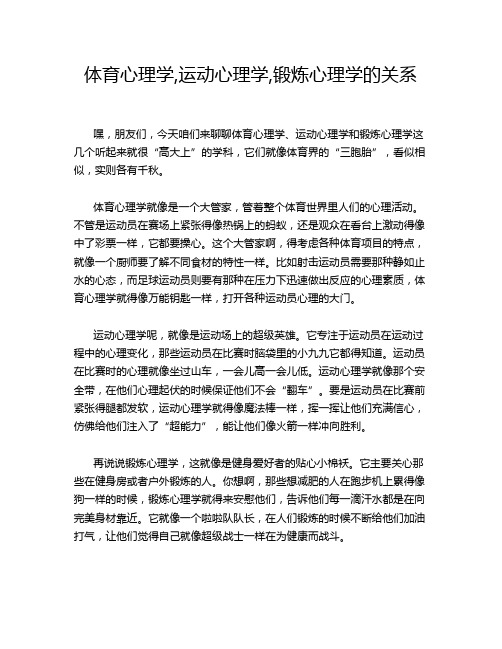 体育心理学,运动心理学,锻炼心理学的关系

嘿，朋友们，今天咱们来聊聊体育心理学、运动心理学和锻炼心理学这几个听起来就很“高大上”的学科，它们就像体育界的“三胞胎”，看似相似，实则各有千秋。

体育心理学就像是一个大管家，管着整个体育世界里人们的心理活动。不管是运动员在赛场上紧张得像热锅上的蚂蚁，还是观众在看台上激动得像中了彩票一样，它都要操心。这个大管家啊，得考虑各种体育项目的特点，就像一个厨师要了解不同食材的特性一样。比如射击运动员需要那种静如止水的心态，而足球运动员则要有那种在压力下迅速做出反应的心理素质，体育心理学就得像万能钥匙一样，打开各种运动员心理的大门。

运动心理学呢，就像是运动场上的超级英雄。它专注于运动员在运动过程中的心理变化，那些运动员在比赛时脑袋里的小九九它都得知道。运动员在比赛时的心理就像坐过山车，一会儿高一会儿低。运动心理学就像那个安全带，在他们心理起伏的时候保证他们不会“翻车”。要是运动员在比赛前紧张得腿都发软，运动心理学就得像魔法棒一样，挥一挥让他们充满信心，仿佛给他们注入了“超能力”，能让他们像火箭一样冲向胜利。

再说说锻炼心理学，这就像是健身爱好者的贴心小棉袄。它主要关心那些在健身房或者户外锻炼的人。你想啊，那些想减肥的人在跑步机上累得像狗一样的时候，锻炼心理学就得来安慰他们，告诉他们每一滴汗水都是在向完美身材靠近。它就像一个啦啦队队长，在人们锻炼的时候不断给他们加油打气，让他们觉得自己就像超级战士一样在为健康而战斗。